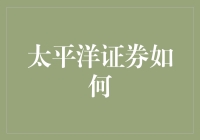 太平洋证券如何